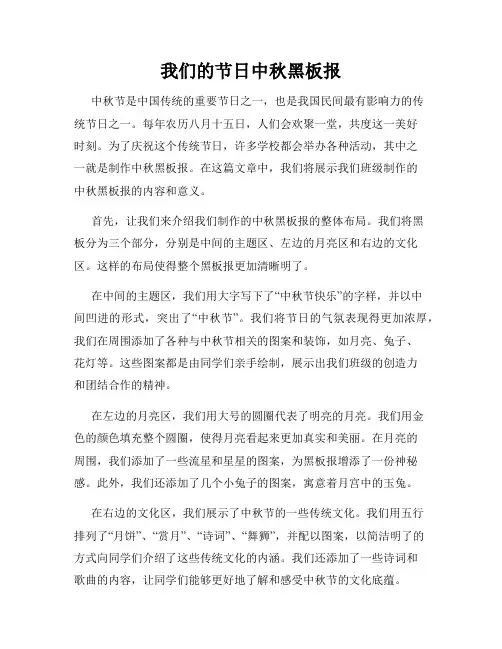 我们的节日中秋黑板报

中秋节是中国传统的重要节日之一，也是我国民间最有影响力的传统节日之一。每年农历八月十五日，人们会欢聚一堂，共度这一美好时刻。为了庆祝这个传统节日，许多学校都会举办各种活动，其中之一就是制作中秋黑板报。在这篇文章中，我们将展示我们班级制作的中秋黑板报的内容和意义。

首先，让我们来介绍我们制作的中秋黑板报的整体布局。我们将黑板分为三个部分，分别是中间的主题区、左边的月亮区和右边的文化区。这样的布局使得整个黑板报更加清晰明了。

在中间的主题区，我们用大字写下了“中秋节快乐”的字样，并以中间凹进的形式，突出了“中秋节”。我们将节日的气氛表现得更加浓厚，我们在周围添加了各种与中秋节相关的图案和装饰，如月亮、兔子、花灯等。这些图案都是由同学们亲手绘制，展示出我们班级的创造力和团结合作的精神。

在左边的月亮区，我们用大号的圆圈代表了明亮的月亮。我们用金色的颜色填充整个圆圈，使得月亮看起来更加真实和美丽。在月亮的周围，我们添加了一些流星和星星的图案，为黑板报增添了一份神秘感。此外，我们还添加了几个小兔子的图案，寓意着月宫中的玉兔。

在右边的文化区，我们展示了中秋节的一些传统文化。我们用五行排列了“月饼”、“赏月”、“诗词”、“舞狮”，并配以图案，以简洁明了的方式向同学们介绍了这些传统文化的内涵。我们还添加了一些诗词和歌曲的内容，让同学们能够更好地了解和感受中秋节的文化底蕴。